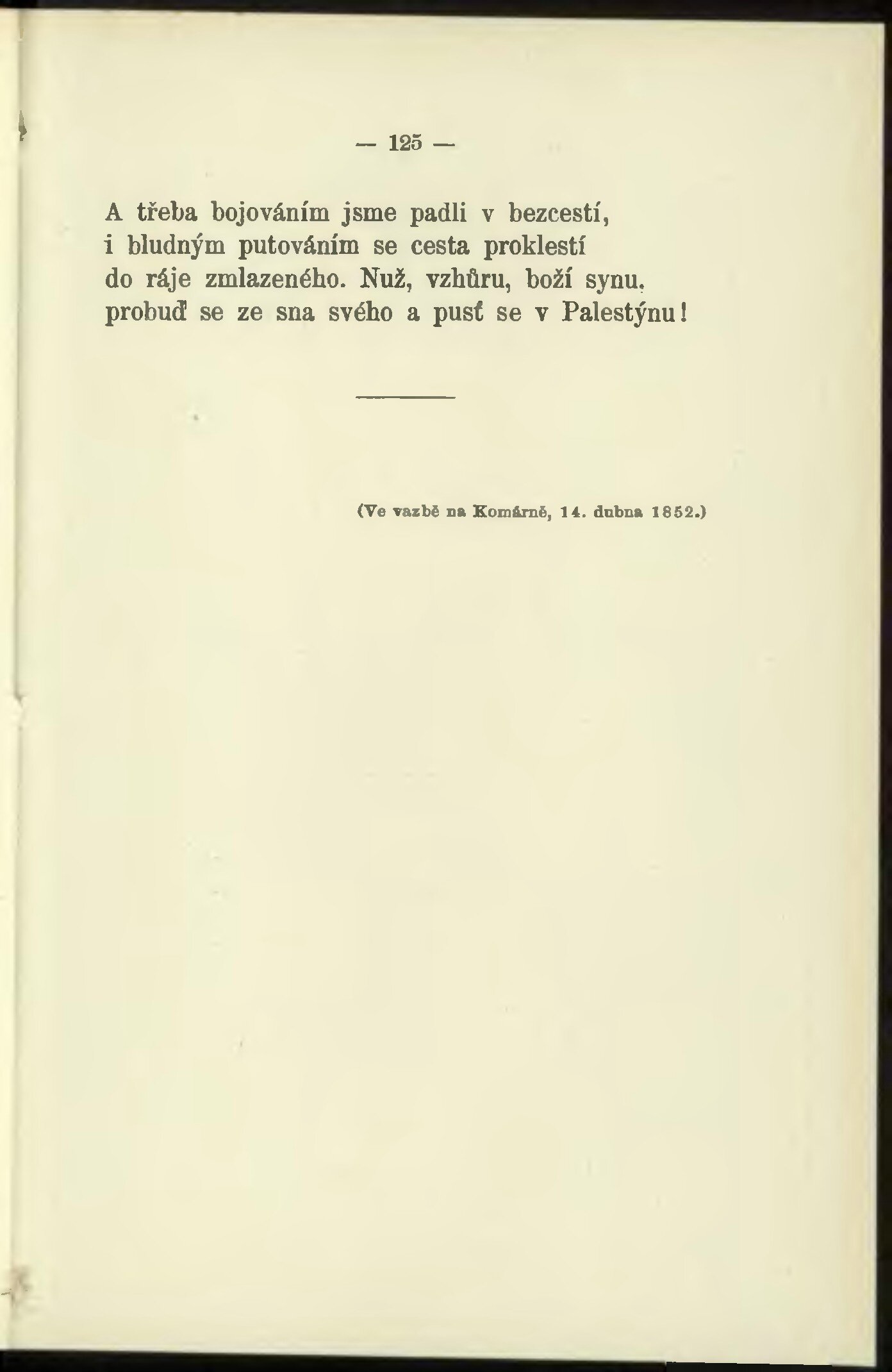 — 125 —

A třeba bojováním jsme padli v bezcestí,
i bludným putováním se cesta proklestí
do ráje zmlazeného. Nuž, vzhůru, boží synu,
probuď se ze sna svého a pusť se v Palestýnu!

(Ve vazbě na Komárně, 14. dubna 1852.)